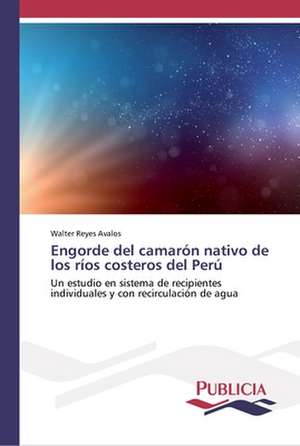 Walter Reyes Avalos

Engorde del camarón nativo de los ríos costeros del Perú

Un estudio en sistema de recipientes individuales y con recirculación de agua

PUBLICIA